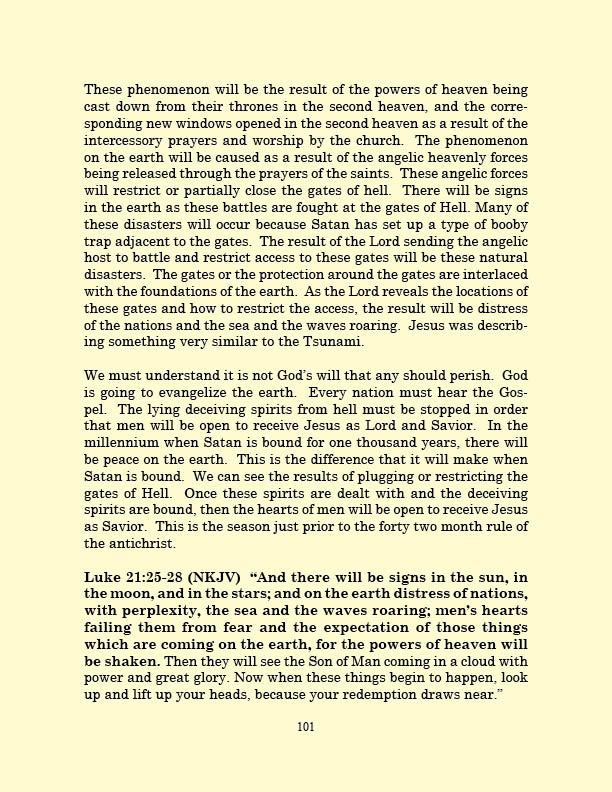 These phenomenon will be the result of the powers of heaven being cast down from their thrones in the second heaven, and the corresponding new windows opened in the second heaven as a result of the intercessory prayers and worship by the church. The phenomenon on the earth will be caused as a result of the angelic heavenly forces being released through the prayers of the saints. These angelic forces will restrict or partially close the gates of hell. There will be signs in the earth as these battles are fought at the gates of Hell. Many of these disasters will occur because Satan has set up a type of booby trap adjacent to the gates. The result of the Lord sending the angelic host to battle and restrict access to these gates will be these natural disasters. The gates or the protection around the gates are interlaced with the foundations of the earth. As the Lord reveals the locations of these gates and how to restrict the access, the result will be distress of the nations and the sea and the waves roaring. Jesus was describing something very similar to the Tsunami.

We must understand it is not God's will that any should perish. God is going to evangelize the earth. Every nation must hear the Gospel. The lying deceiving spirits from hell must be stopped in order that men will be open to receive Jesus as Lord and Savior. In the millennium when Satan is bound for one thousand years, there will be peace on the earth. This is the difference that it will make when Satan is bound. We can see the results of plugging or restricting the gates of Hell. Once these spirits are dealt with and the deceiving spirits are bound, then the hearts of men will be open to receive Jesus as Savior. This is the season just prior to the forty two month rule of the antichrist.

Luke 21:25-28 (NKJV) "And there will be signs in the sun, in the moon, and in the stars; and on the earth distress of nations, with perplexity, the sea and the waves roaring; men's hearts failing them from fear and the expectation of those things which are coming on the earth, for the powers of heaven will be shaken. Then they will see the Son of Man coming in a cloud with power and great glory. Now when these things begin to happen, look up and lift up your heads, because your redemption draws near."

101